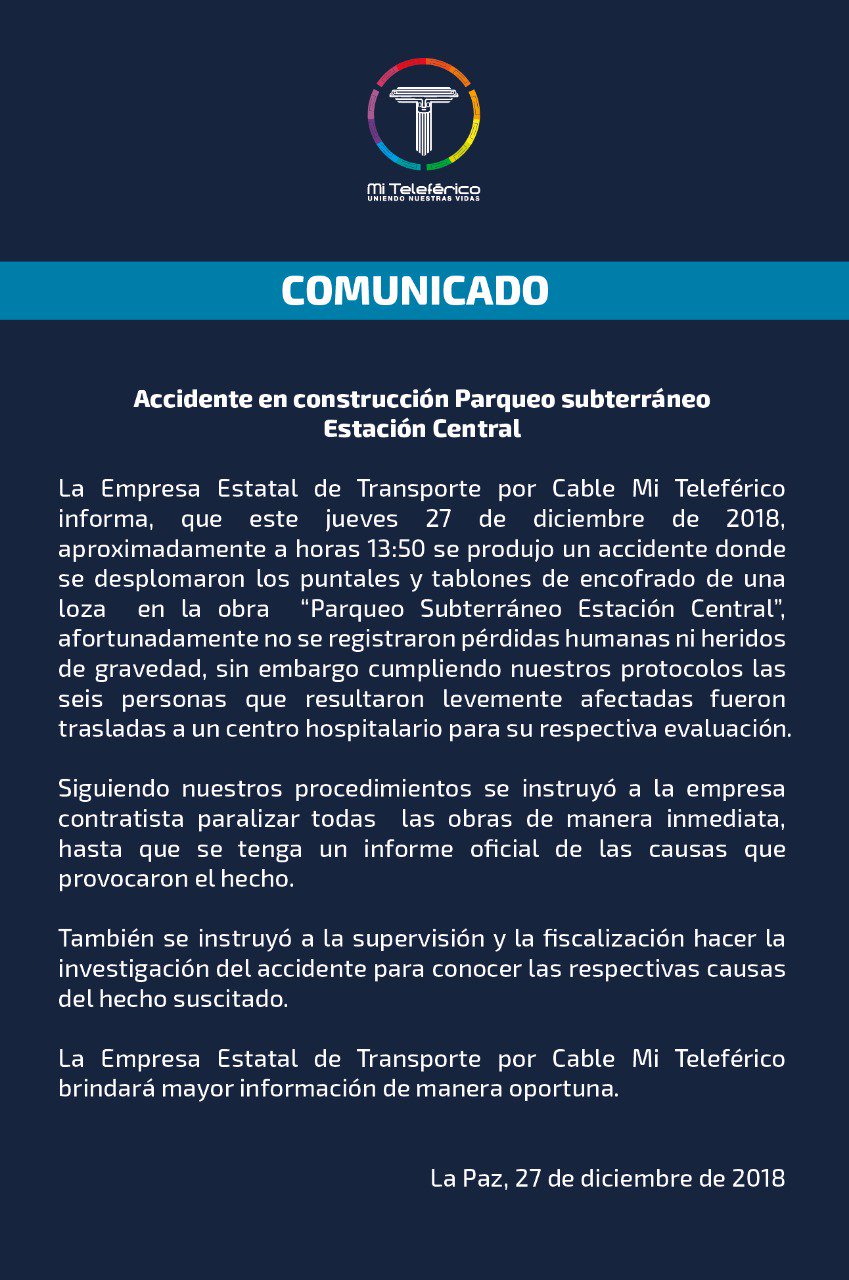 Mi Teleférico
UNIENDO NUESTRAS VIDAS

COMUNICADO

Accidente en construcción Parqueo subterráneo Estación Central

La Empresa Estatal de Transporte por Cable Mi Teleférico informa, que este jueves 27 de diciembre de 2018, aproximadamente a horas 13:50 se produjo un accidente donde se desplomaron los puntales y tablones de encofrado de una loza en la obra "Parqueo Subterráneo Estación Central", afortunadamente no se registraron pérdidas humanas ni heridos de gravedad, sin embargo cumpliendo nuestros protocolos las seis personas que resultaron levemente afectadas fueron trasladas a un centro hospitalario para su respectiva evaluación.

Siguiendo nuestros procedimientos se instruyó a la empresa contratista paralizar todas las obras de manera inmediata, hasta que se tenga un informe oficial de las causas que provocaron el hecho.

También se instruyó a la supervisión y la fiscalización hacer la investigación del accidente para conocer las respectivas causas del hecho suscitado.

La Empresa Estatal de Transporte por Cable Mi Teleférico brindará mayor información de manera oportuna.

La Paz, 27 de diciembre de 2018